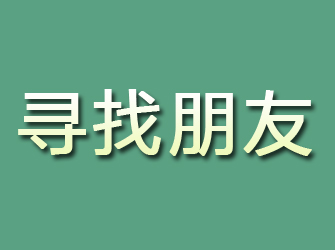 寻找朋友